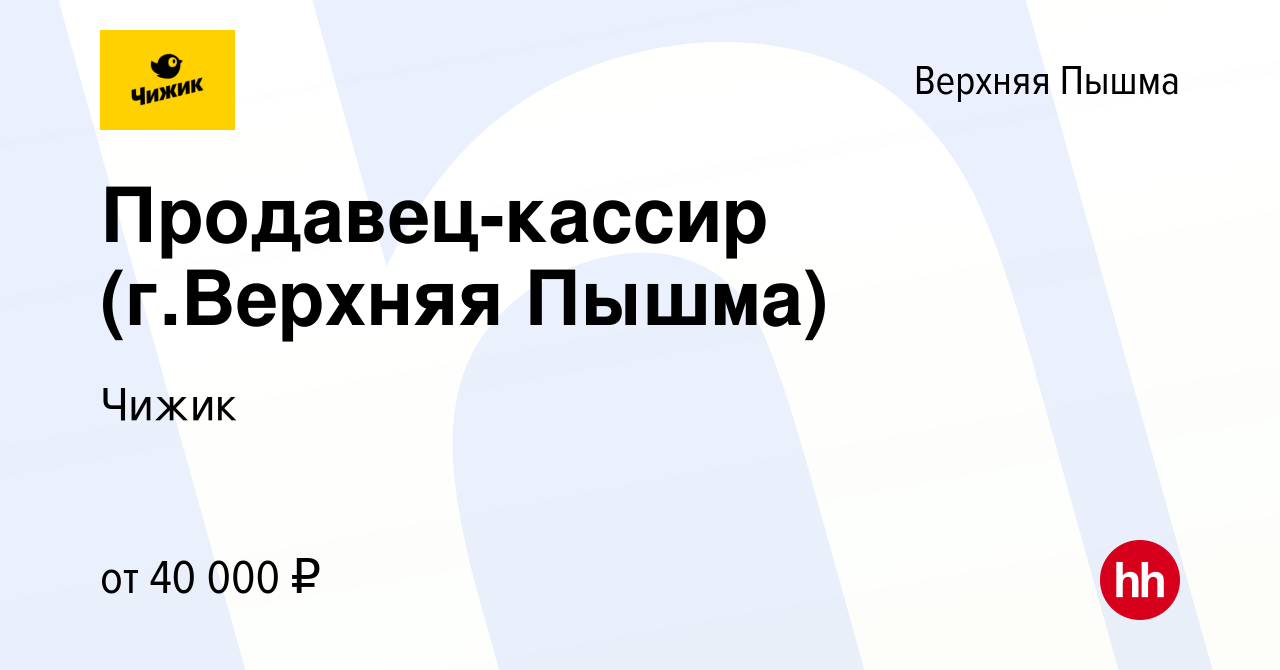 Чижик

Верхняя Пышма

Продавец-кассир (г.Верхняя Пышма)

Чижик

от 40 000 ₽

hh